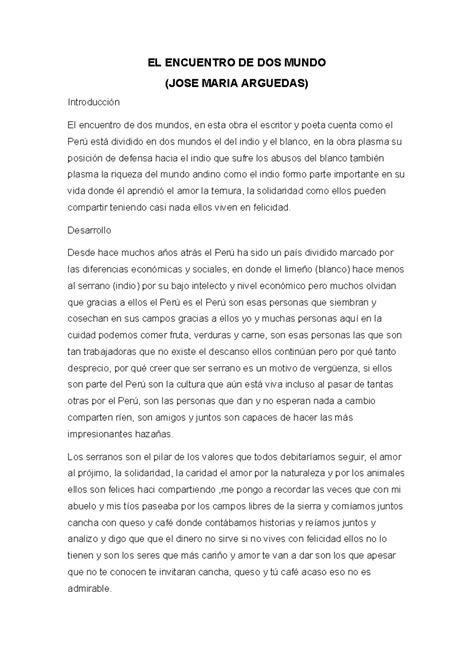 EL ENCUENTRO DE DOS MUNDO
(JOSE MARIA ARGUEDAS)

Introducción

El encuentro de dos mundos, en esta obra el escritor y poeta cuenta como el Perú está dividido en dos mundos el del indio y el blanco, en la obra plasma su posición de defensa hacia el indio que sufre los abusos del blanco también plasma la riqueza del mundo andino como el indio formo parte importante en su vida donde él aprendió el amor la ternura, la solidaridad como ellos pueden compartir teniendo casi nada ellos viven en felicidad.

Desarrollo

Desde hace muchos años atrás el Perú ha sido un país dividido marcado por las diferencias económicas y sociales, en donde el limeño (blanco) hace menos al serrano (indio) por su bajo intelecto y nivel económico pero muchos olvidan que gracias a ellos el Perú es el Perú son esas personas que siembran y cosechan en sus campos gracias a ellos yo y muchas personas aquí en la cuidad podemos comer fruta, verduras y carne, son esas personas las que son tan trabajadoras que no existe el descanso ellos continúan pero por qué tanto desprecio, por qué creer que ser serrano es un motivo de vergüenza, si ellos son parte del Perú son la cultura que aún está viva incluso al pasar de tantas otras por el Perú, son las personas que dan y no esperan nada a cambio comparten ríen, son amigos y juntos son capaces de hacer las más impresionantes hazañas.

Los serranos son el pilar de los valores que todos debitaríamos seguir, el amor al prójimo, la solidaridad, la caridad el amor por la naturaleza y por los animales ellos son felices haci compartiendo ,me pongo a recordar las veces que con mi abuelo y mis tíos paseaba por los campos libres de la sierra y comíamos juntos cancha con queso y café donde contábamos historias y reíamos juntos y analizo y digo que que el dinero no sirve si no vives con felicidad ellos no lo tienen y son los seres que más cariño y amor te van a dar son los que apesar que no te conocen te invitaran cancha, queso y tú café acaso eso no es admirable.